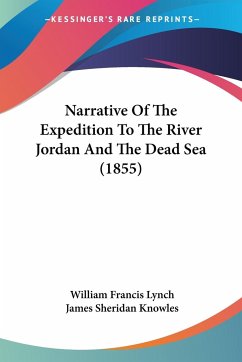 —KESSINGER'S RARE REPRINTS—

Narrative Of The Expedition To The River Jordan And The Dead Sea (1855)

William Francis Lynch
James Sheridan Knowles